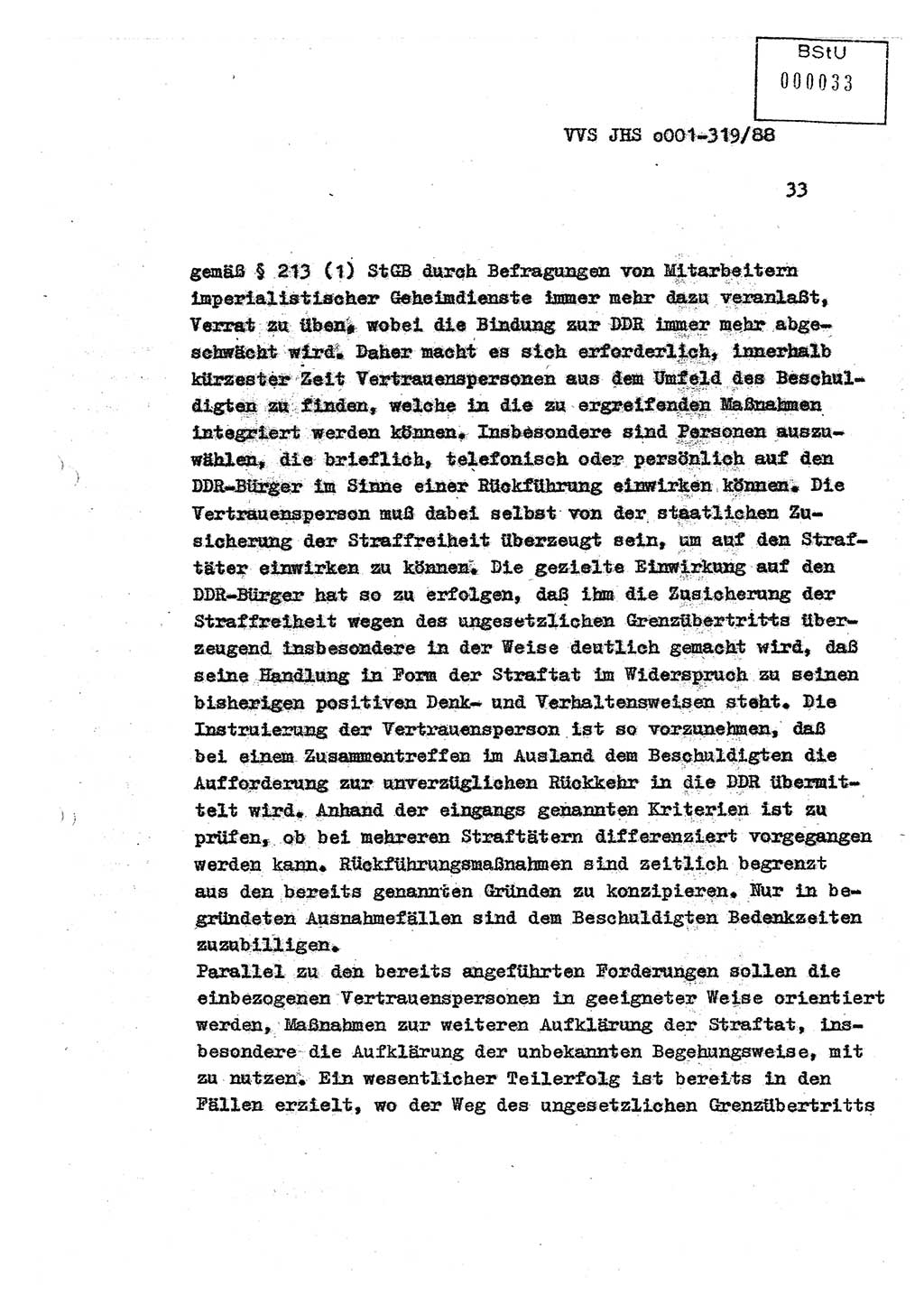 BStU
000033

VVS JHS o001-319/88

33

gemäß § 213 (1) StGB durch Befragungen von Mitarbeitern imperialistischer Geheimdienste immer mehr dazu veranlaßt, Verrat zu üben, wobei die Bindung zur DDR immer mehr abgeschwächt wird. Daher macht es sich erforderlich, innerhalb kürzester Zeit Vertrauenspersonen aus dem Umfeld des Beschuldigten zu finden, welche in die zu ergreifenden Maßnahmen integriert werden können. Insbesondere sind Personen auszuwählen, die brieflich, telefonisch oder persönlich auf den DDR-Bürger im Sinne einer Rückführung einwirken können. Die Vertrauensperson muß dabei selbst von der staatlichen Zusicherung der Straffreiheit überzeugt sein, um auf den Straftäter einwirken zu können. Die gezielte Einwirkung auf den DDR-Bürger hat so zu erfolgen, daß ihm die Zusicherung der Straffreiheit wegen des ungesetzlichen Grenzübertritts überzeugend insbesondere in der Weise deutlich gemacht wird, daß seine Handlung in Form der Straftat im Widerspruch zu seinen bisherigen positiven Denk- und Verhaltensweisen steht. Die Instruierung der Vertrauensperson ist so vorzunehmen, daß bei einem Zusammentreffen im Ausland dem Beschuldigten die Aufforderung zur unverzüglichen Rückkehr in die DDR übermittelt wird. Anhand der eingangs genannten Kriterien ist zu prüfen, ob bei mehreren Straftätern differenziert vorgegangen werden kann. Rückführungsmaßnahmen sind zeitlich begrenzt aus den bereits genannten Gründen zu konzipieren. Nur in begründeten Ausnahmefällen sind dem Beschuldigten Bedenkzeiten zuzubilligen.
Parallel zu den bereits angeführten Forderungen sollen die einbezogenen Vertrauenspersonen in geeigneter Weise orientiert werden, Maßnahmen zur weiteren Aufklärung der Straftat, insbesondere die Aufklärung der unbekannten Begehungsweise, mit zu nutzen. Ein wesentlicher Teilerfolg ist bereits in den Fällen erzielt, wo der Weg des ungesetzlichen Grenzübertritts